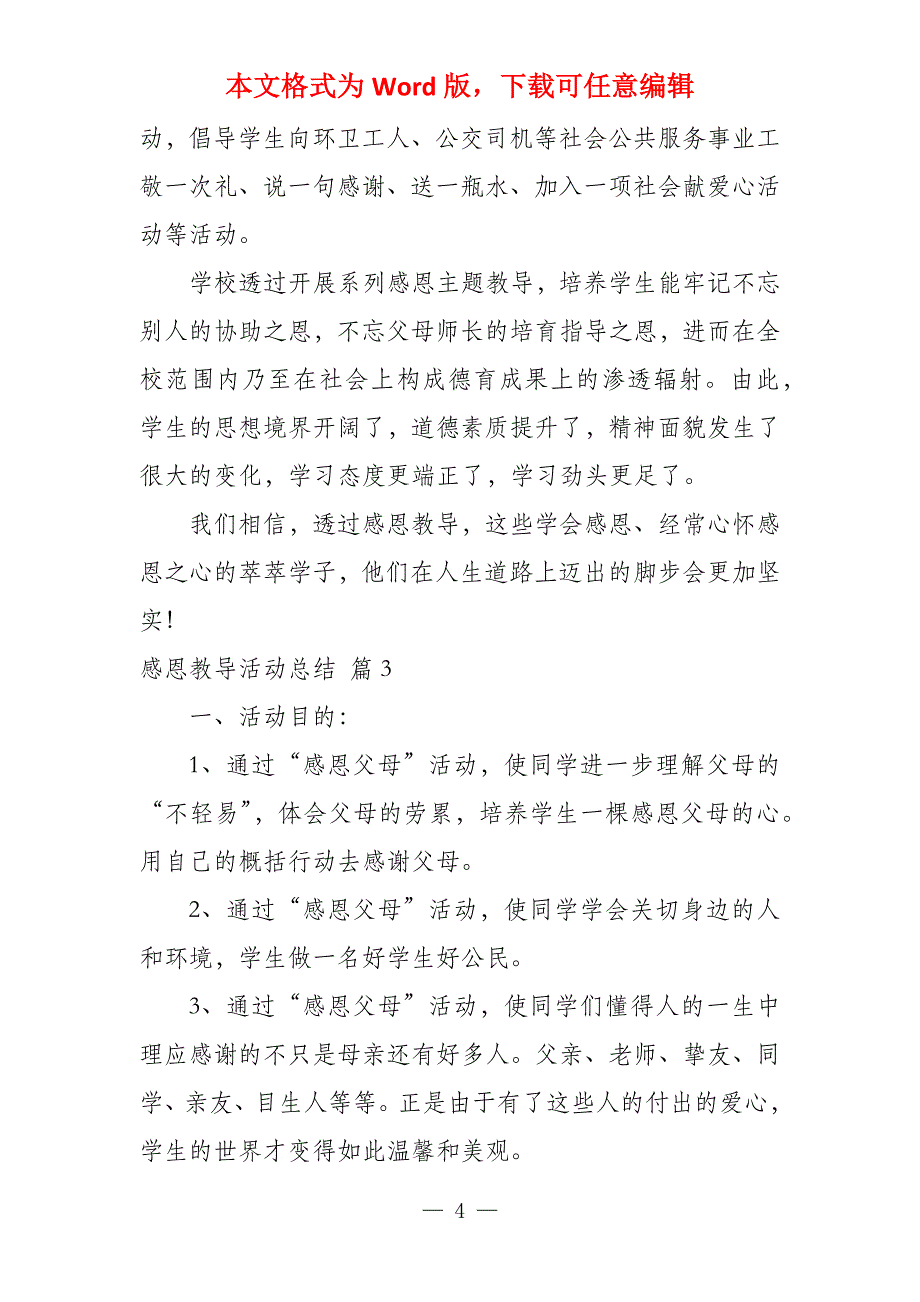 本文格式为 Word 版，下载可任意编辑

动，倡导学生向环卫工人、公交司机等社会公共服务事业工敬一次礼、说一句感谢、送一瓶水、加入一项社会献爱心活动等活动。

学校透过开展系列感恩主题教导，培养学生能牢记不忘别人的协助之恩，不忘父母师长的培育指导之恩，进而在全校范围内乃至在社会上构成德育成果上的渗透辐射。由此，学生的思想境界开阔了，道德素质提升了，精神面貌发生了很大的变化，学习态度更端正了，学习劲头更足了。

我们相信，透过感恩教导，这些学会感恩、经常心怀感恩之心的莘莘学子，他们在人生道路上迈出的脚步会更加坚实！

感恩教导活动总结 篇 3

一、活动目的：

1、通过“感恩父母”活动，使同学进一步理解父母的“不轻易”，体会父母的劳累，培养学生一棵感恩父母的心。用自己的概括行动去感谢父母。

2、通过“感恩父母”活动，使同学学会关切身边的人和环境，学生做一名好学生好公民。

3、通过“感恩父母”活动，使同学们懂得人的一生中理应感谢的不只是母亲还有好多人。父亲、老师、挚友、同学、亲友、目生人等等。正是由于有了这些人的付出的爱心，学生的世界才变得如此温馨和美观。

— 4 —